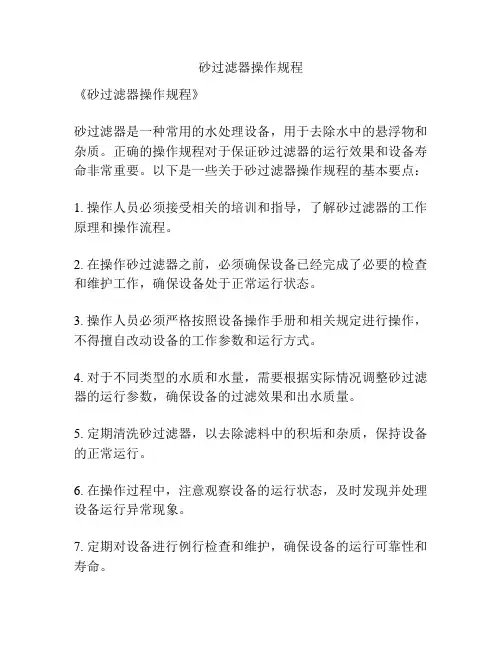 砂过滤器操作规程

《砂过滤器操作规程》

砂过滤器是一种常用的水处理设备，用于去除水中的悬浮物和杂质。正确的操作规程对于保证砂过滤器的运行效果和设备寿命非常重要。以下是一些关于砂过滤器操作规程的基本要点：

1. 操作人员必须接受相关的培训和指导，了解砂过滤器的工作原理和操作流程。

2. 在操作砂过滤器之前，必须确保设备已经完成了必要的检查和维护工作，确保设备处于正常运行状态。

3. 操作人员必须严格按照设备操作手册和相关规定进行操作，不得擅自改动设备的工作参数和运行方式。

4. 对于不同类型的水质和水量，需要根据实际情况调整砂过滤器的运行参数，确保设备的过滤效果和出水质量。

5. 定期清洗砂过滤器，以去除滤料中的积垢和杂质，保持设备的正常运行。

6. 在操作过程中，注意观察设备的运行状态，及时发现并处理设备运行异常现象。

7. 定期对设备进行例行检查和维护，确保设备的运行可靠性和寿命。